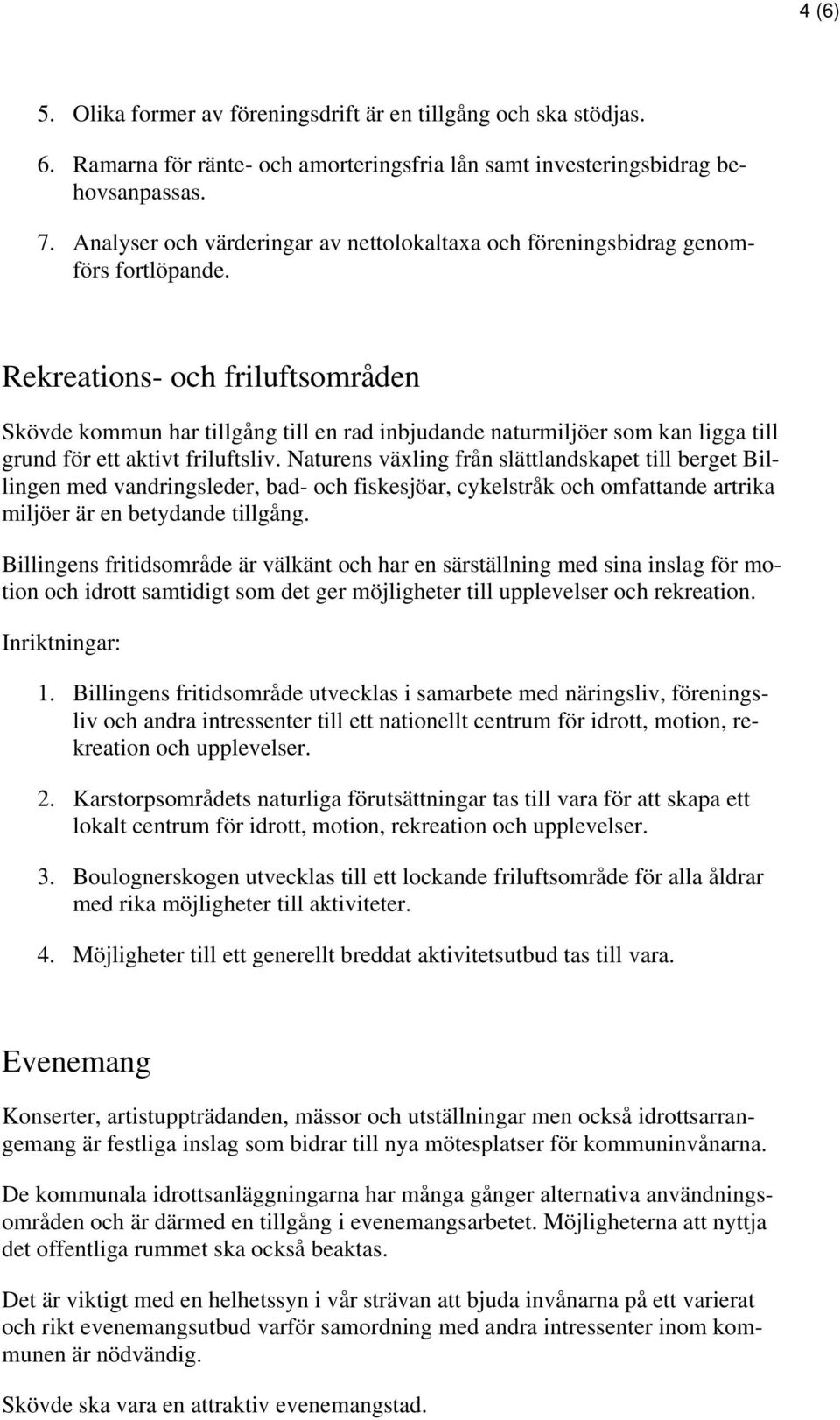 4 (6)

5. Olika former av föreningsdrift är en tillgång och ska stödjas.

6. Ramarna för ränte- och amorteringsfria lån samt investeringsbidrag behovsanpassas.

7. Analyser och värderingar av nettolokaltaxa och föreningsbidrag genomförs fortlöpande.

Rekreations- och friluftsområden

Skövde kommun har tillgång till en rad inbjudande naturmiljöer som kan ligga till grund för ett aktivt friluftsliv. Naturens växling från slättlandskapet till berget Billingen med vandringsleder, bad- och fiskesjöar, cykelstråk och omfattande artrika miljöer är en betydande tillgång.

Billingens fritidsområde är välkänt och har en särställning med sina inslag för motion och idrott samtidigt som det ger möjligheter till upplevelser och rekreation.

Inriktningar:

1. Billingens fritidsområde utvecklas i samarbete med näringsliv, föreningsliv och andra intressenter till ett nationellt centrum för idrott, motion, rekreation och upplevelser.

2. Karstorpsområdets naturliga förutsättningar tas till vara för att skapa ett lokalt centrum för idrott, motion, rekreation och upplevelser.

3. Boulognerskogen utvecklas till ett lockande friluftsområde för alla åldrar med rika möjligheter till aktiviteter.

4. Möjligheter till ett generellt breddat aktivitetsutbud tas till vara.

Evenemang

Konserter, artistuppträdanden, mässor och utställningar men också idrottsarrangemang är festliga inslag som bidrar till nya mötesplatser för kommuninvånarna.

De kommunala idrottsanläggningarna har många gånger alternativa användningsområden och är därmed en tillgång i evenemangsarbetet. Möjligheterna att nyttja det offentliga rummet ska också beaktas.

Det är viktigt med en helhetssyn i vår strävan att bjuda invånarna på ett varierat och rikt evenemangsutbud varför samordning med andra intressenter inom kommunen är nödvändig.

Skövde ska vara en attraktiv evenemangstad.